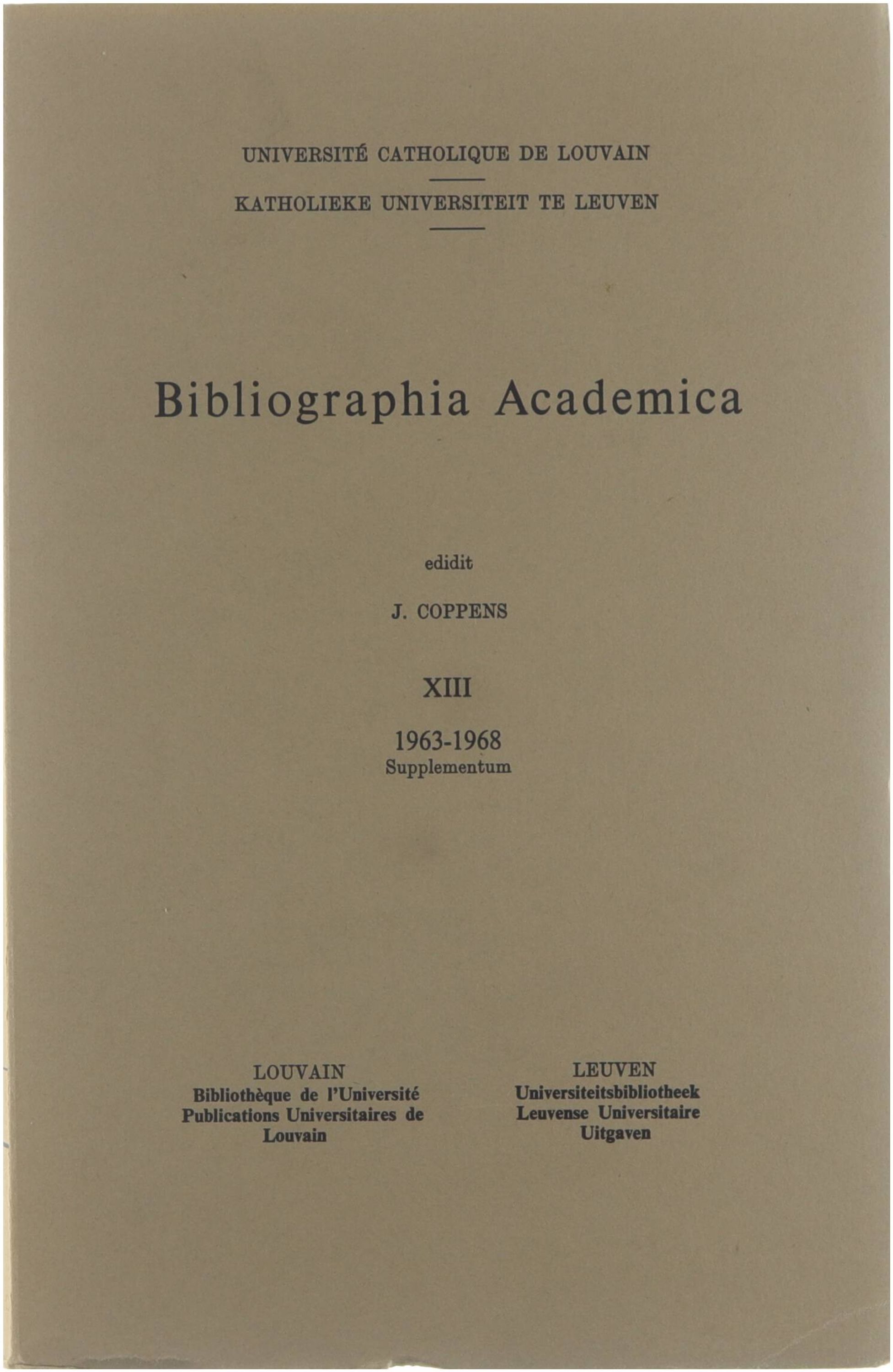 UNIVERSITÉ CATHOLIQUE DE LOUVAIN

KATHOLIEKE UNIVERSITEIT TE LEUVEN

Bibliographia Academica

edidit

J. COPPENS

XIII

1963-1968
Supplementum

LOUVAIN
Bibliothèque de l'Université
Publications Universitaires de
Louvain

LEUVEN
Universiteitsbibliotheek
Leuvense Universitaire
Uitgaven